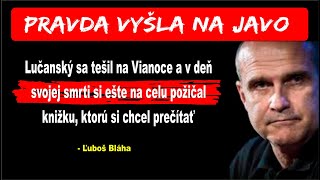 PRAVDA VYŠLA NA JAVO

Lučanský sa tešil na Vianoce a v deň svojej smrti si ešte na celu požičal knižku, ktorú si chcel prečítať

- Ľuboš Bláha